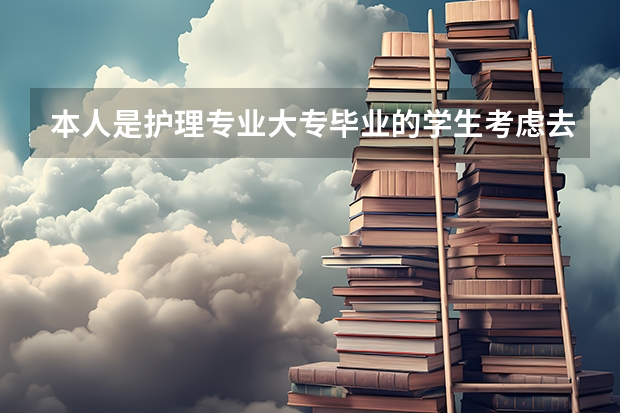 本人是护理专业大专毕业的学生考虑去